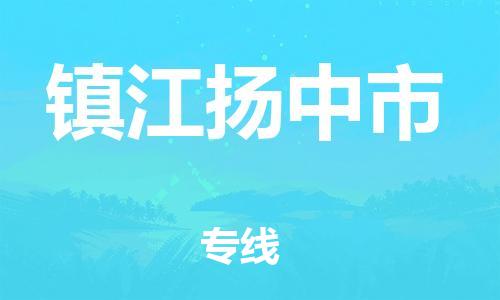 镇江扬中市

专线